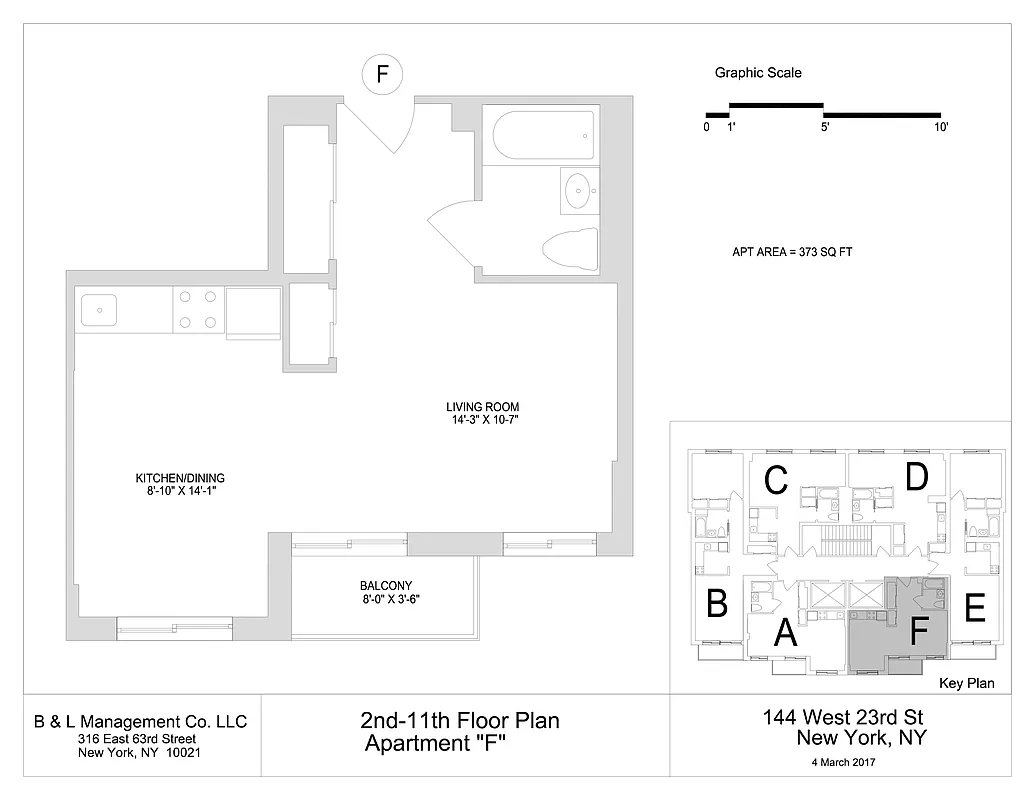 F

Graphic Scale

0 1' 5' 10'

APT AREA = 373 SQ FT

LIVING ROOM
14'-3" X 10-7"

KITCHEN/DINING
8'-10" X 14'-1"

BALCONY
8'-0" X 3'-6"

C D B A F E

Key Plan

B & L Management Co. LLC
316 East 63rd Street
New York, NY 10021

2nd-11th Floor Plan
Apartment "F"

144 West 23rd St
New York, NY
4 March 2017